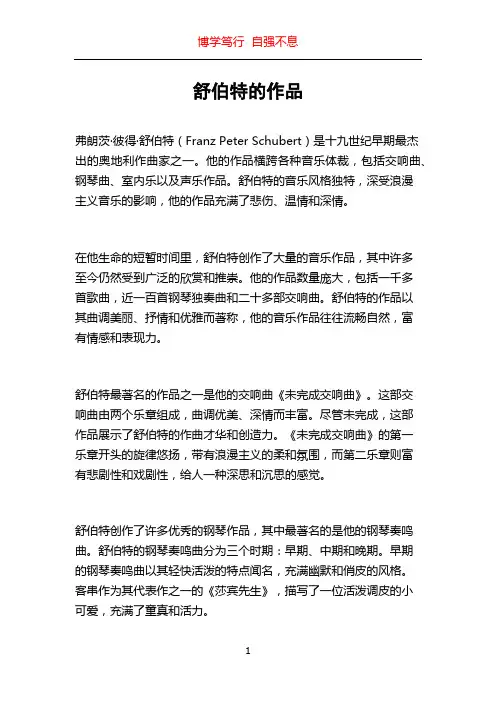 博学笃行 自强不息

舒伯特的作品

弗朗茨·彼得·舒伯特（Franz Peter Schubert）是十九世纪早期最杰出的奥地利作曲家之一。他的作品横跨各种音乐体裁，包括交响曲、钢琴曲、室内乐以及声乐作品。舒伯特的音乐风格独特，深受浪漫主义音乐的影响，他的作品充满了悲伤、温情和深情。

在他生命的短暂时间里，舒伯特创作了大量的音乐作品，其中许多至今仍然受到广泛的欣赏和推崇。他的作品数量庞大，包括一千多首歌曲，近一百首钢琴独奏曲和二十多部交响曲。舒伯特的作品以其曲调美丽、抒情和优雅而著称，他的音乐作品往往流畅自然，富有情感和表现力。

舒伯特最著名的作品之一是他的交响曲《未完成交响曲》。这部交响曲由两个乐章组成，曲调优美、深情而丰富。尽管未完成，这部作品展示了舒伯特的作曲才华和创造力。《未完成交响曲》的第一乐章开头的旋律悠扬，带有浪漫主义的柔和氛围，而第二乐章则富有悲剧性和戏剧性，给人一种深思和沉思的感觉。

舒伯特创作了许多优秀的钢琴作品，其中最著名的是他的钢琴奏鸣曲。舒伯特的钢琴奏鸣曲分为三个时期：早期、中期和晚期。早期的钢琴奏鸣曲以其轻快活泼的特点闻名，充满幽默和俏皮的风格。客串作为其代表作之一的《莎宾先生》，描写了一位活泼调皮的小可爱，充满了童真和活力。

1